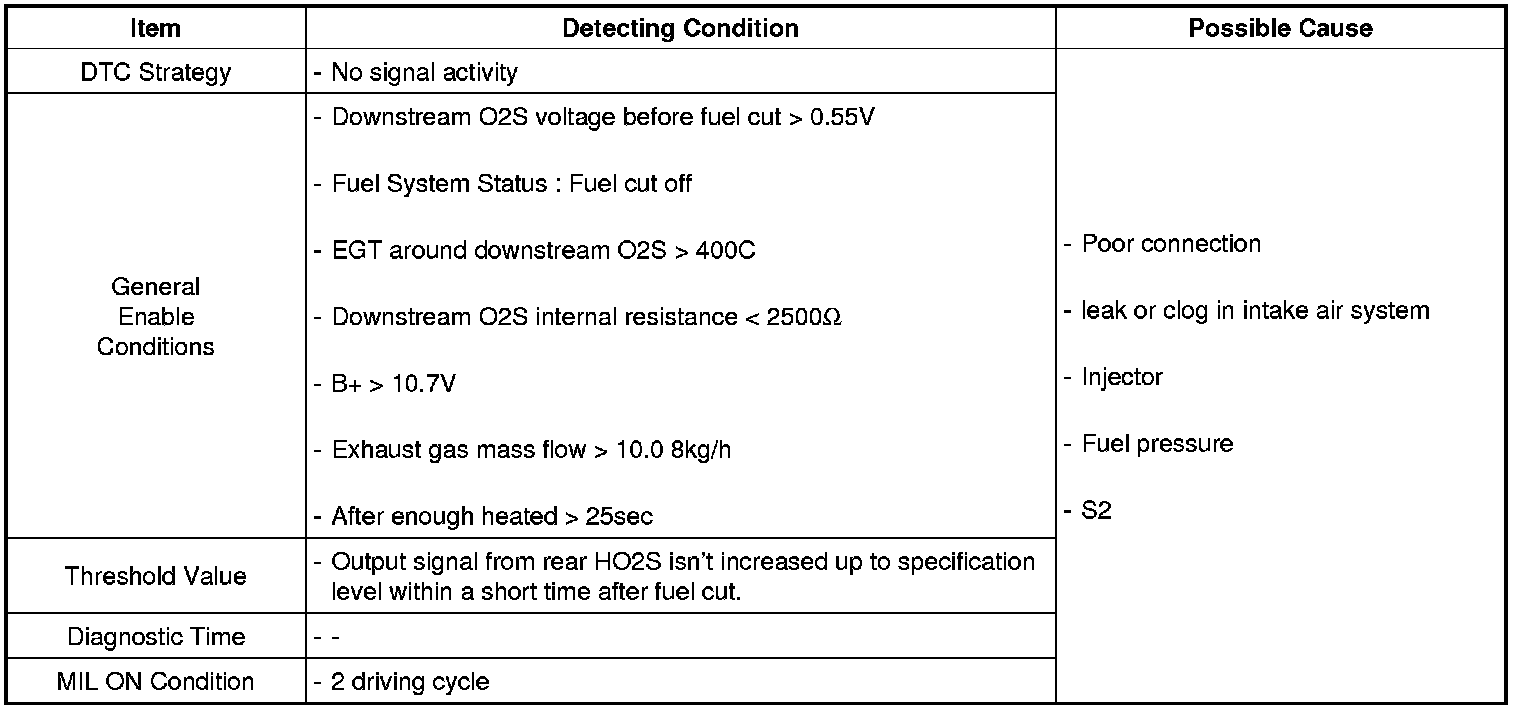 | Item | Detecting Condition | Possible Cause |
|---|---|---|
| DTC Strategy | - No signal activity | - Poor connection<br>- leak or clog in intake air system<br>- Injector<br>- Fuel pressure<br>- S2 |
| General Enable Conditions | - Downstream O2S voltage before fuel cut > 0.55V<br>- Fuel System Status : Fuel cut off<br>- EGT around downstream O2S > 400C<br>- Downstream O2S internal resistance < 2500Ω<br>- B+ > 10.7V<br>- Exhaust gas mass flow > 10.0 8kg/h<br>- After enough heated > 25sec | |
| Threshold Value | - Output signal from rear HO2S isn't increased up to specification level within a short time after fuel cut. | |
| Diagnostic Time | - - | |
| MIL ON Condition | - 2 driving cycle | |